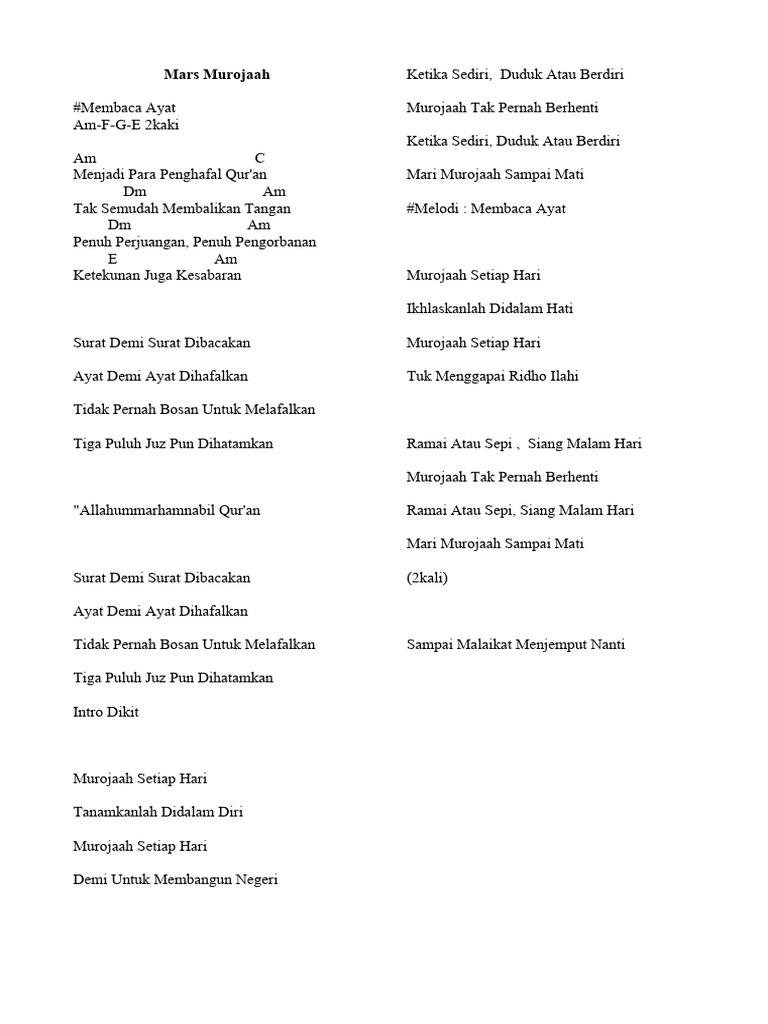 Mars Murojaah

#Membaca Ayat
Am-F-G-E 2kaki

Am C
Menjadi Para Penghafal Qur'an
Dm Am
Tak Semudah Membalikan Tangan
Dm Am
Penuh Perjuangan, Penuh Pengorbanan
E Am
Ketekunan Juga Kesabaran

Surat Demi Surat Dibacakan

Ayat Demi Ayat Dihafalkan

Tidak Pernah Bosan Untuk Melafalkan

Tiga Puluh Juz Pun Dihatamkan

"Allahummarhamnabil Qur'an

Surat Demi Surat Dibacakan

Ayat Demi Ayat Dihafalkan

Tidak Pernah Bosan Untuk Melafalkan

Tiga Puluh Juz Pun Dihatamkan

Intro Dikit

Murojaah Setiap Hari

Tanamkanlah Didalam Diri

Murojaah Setiap Hari

Demi Untuk Membangun Negeri

Ketika Sediri, Duduk Atau Berdiri

Murojaah Tak Pernah Berhenti

Ketika Sediri, Duduk Atau Berdiri

Mari Murojaah Sampai Mati

#Melodi : Membaca Ayat

Murojaah Setiap Hari

Ikhlaskanlah Didalam Hati

Murojaah Setiap Hari

Tuk Menggapai Ridho Ilahi

Ramai Atau Sepi , Siang Malam Hari

Murojaah Tak Pernah Berhenti

Ramai Atau Sepi, Siang Malam Hari

Mari Murojaah Sampai Mati

(2kali)

Sampai Malaikat Menjemput Nanti